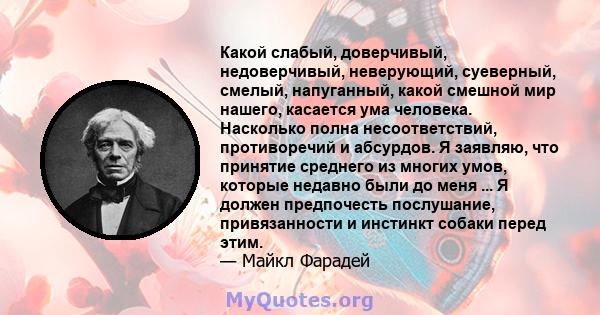 Какой слабый, доверчивый, недоверчивый, неверующий, суеверный, смелый, напуганный, какой смешной мир нашего, касается ума человека. Насколько полна несоответствий, противоречий и абсурдов. Я заявляю, что принятие среднего из многих умов, которые недавно были до меня ... Я должен предпочесть послушание, привязанности и инстинкт собаки перед этим.
— Майкл Фарадей

MyQuotes.org